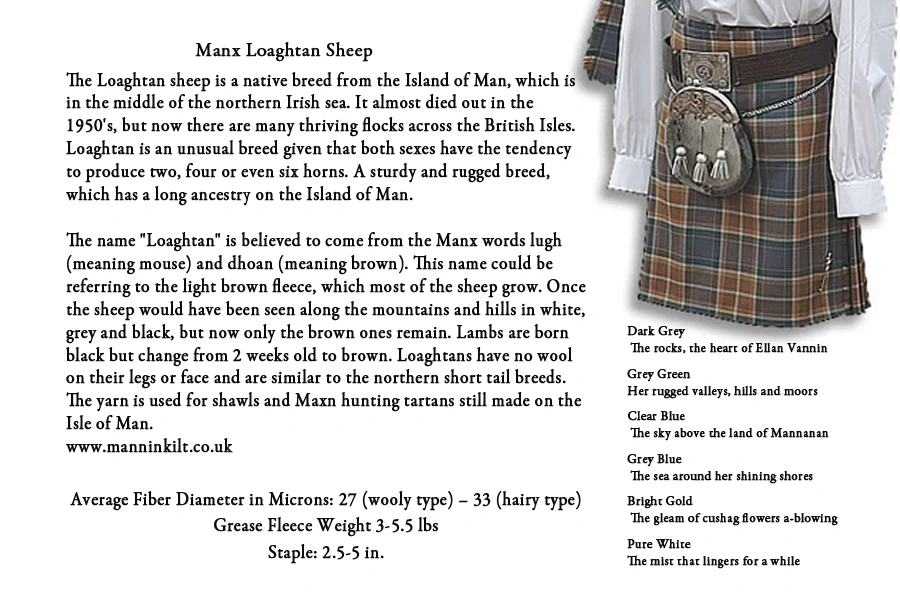 Manx Loaghtan Sheep

The Loaghtan sheep is a native breed from the Island of Man, which is in the middle of the northern Irish sea. It almost died out in the 1950's, but now there are many thriving flocks across the British Isles. Loaghtan is an unusual breed given that both sexes have the tendency to produce two, four or even six horns. A sturdy and rugged breed, which has a long ancestry on the Island of Man.

The name "Loaghtan" is believed to come from the Manx words lugh (meaning mouse) and dhoan (meaning brown). This name could be referring to the light brown fleece, which most of the sheep grow. Once the sheep would have been seen along the mountains and hills in white, grey and black, but now only the brown ones remain. Lambs are born black but change from 2 weeks old to brown. Loaghtans have no wool on their legs or face and are similar to the northern short tail breeds. The yarn is used for shawls and Maxn hunting tartans still made on the Isle of Man.
www.manninkilt.co.uk

Average Fiber Diameter in Microns: 27 (wooly type) – 33 (hairy type)
Grease Fleece Weight 3-5.5 lbs
Staple: 2.5-5 in.

Dark Grey
The rocks, the heart of Ellan Vannin

Grey Green
Her rugged valleys, hills and moors

Clear Blue
The sky above the land of Mannanan

Grey Blue
The sea around her shining shores

Bright Gold
The gleam of cushag flowers a-blowing

Pure White
The mist that lingers for a while